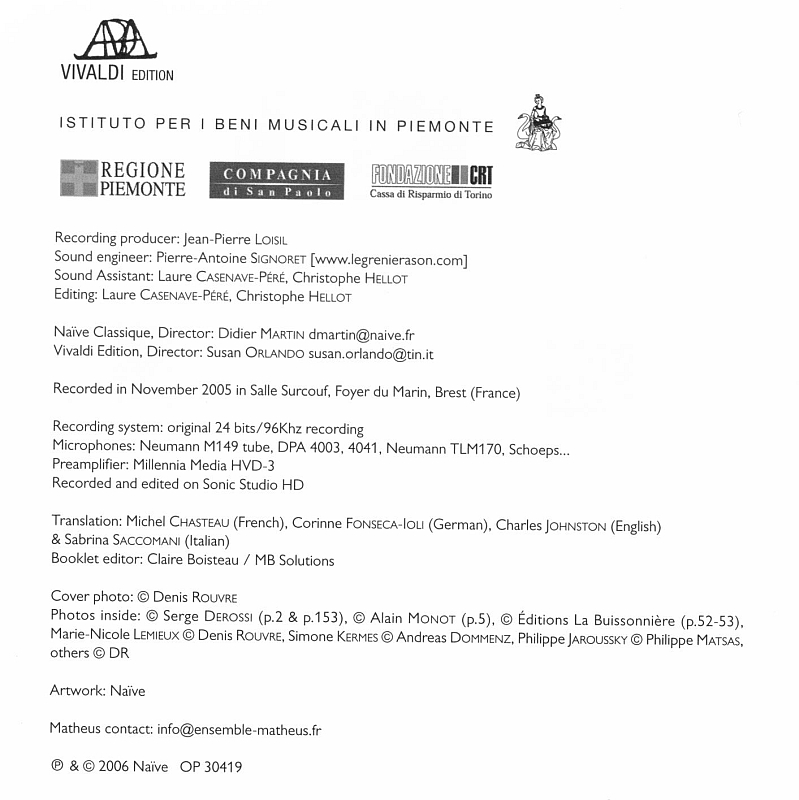 VIVALDI EDITION

ISTITUTO PER I BENI MUSICALI IN PIEMONTE

REGIONE PIEMONTE

COMPAGNIA di San Paolo

FONDAZIONE CRT
Cassa di Risparmio di Torino

Recording producer: Jean-Pierre LOISIL
Sound engineer: Pierre-Antoine SIGNORET [www.legrenierason.com]
Sound Assistant: Laure CASENAVE-PÉRÉ, Christophe HELLOT
Editing: Laure CASENAVE-PÉRÉ, Christophe HELLOT

Naïve Classique, Director: Didier MARTIN dmartin@naive.fr
Vivaldi Edition, Director: Susan ORLANDO susan.orlando@tin.it

Recorded in November 2005 in Salle Surcouf, Foyer du Marin, Brest (France)

Recording system: original 24 bits/96Khz recording
Microphones: Neumann M149 tube, DPA 4003, 4041, Neumann TLM170, Schoeps...
Preamplifier: Millennia Media HVD-3
Recorded and edited on Sonic Studio HD

Translation: Michel CHASTEAU (French), Corinne FONSECA-IOLI (German), Charles JOHNSTON (English) & Sabrina SACCOMANI (Italian)
Booklet editor: Claire Boisteau / MB Solutions

Cover photo: © Denis ROUVRE
Photos inside: © Serge DEROSSI (p.2 & p.153), © Alain MONOT (p.5), © Éditions La Buissonnière (p.52-53), Marie-Nicole LEMIEUX © Denis ROUVRE, Simone KERMES © Andreas DOMMENZ, Philippe JAROUSSKY © Philippe MATSAS, others © DR

Artwork: Naïve

Matheus contact: info@ensemble-matheus.fr

℗ & © 2006 Naïve OP 30419